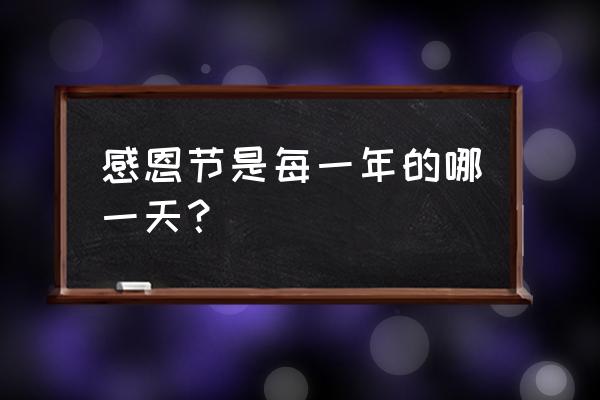 感恩节是每一年的哪一天？